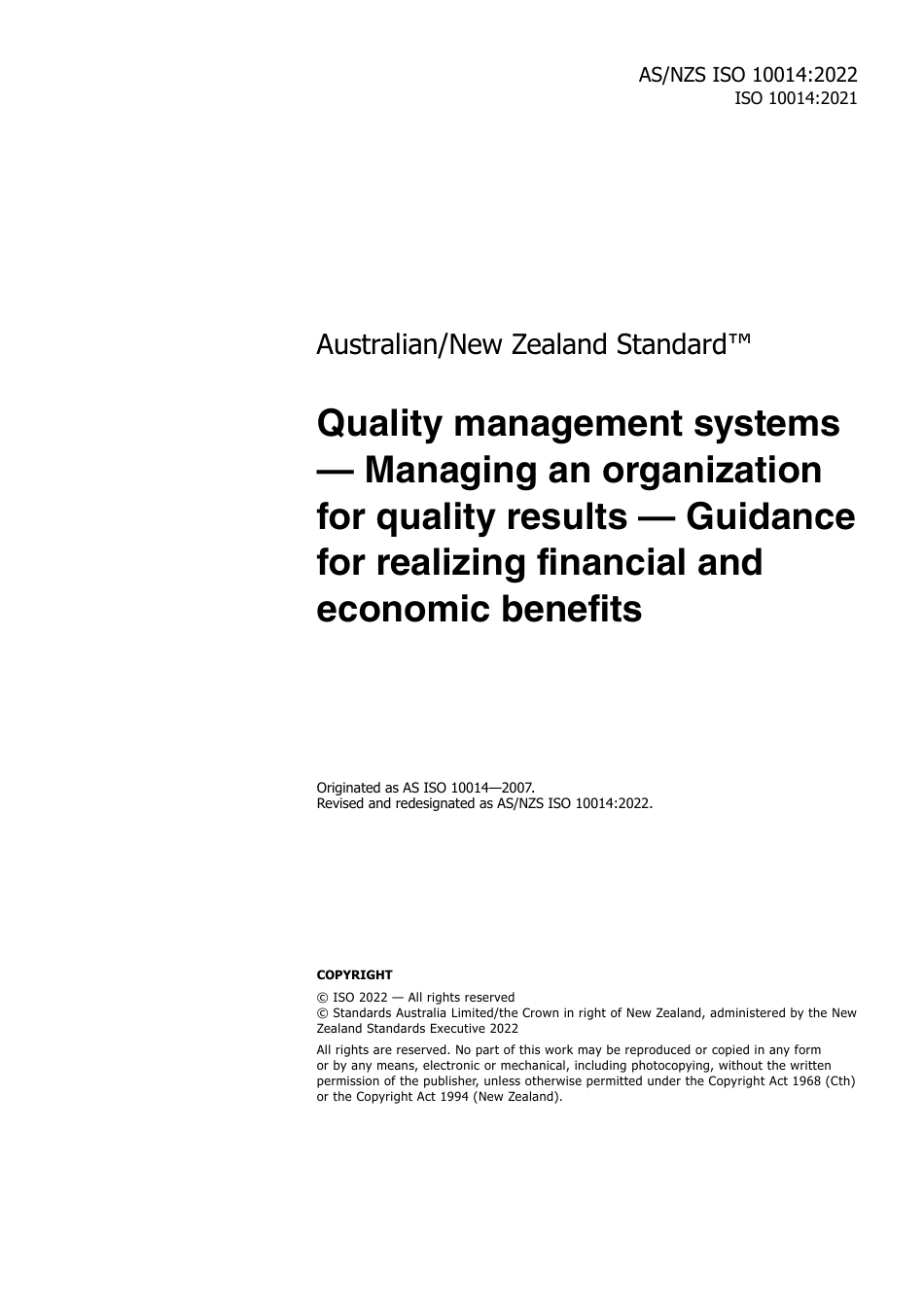 AS/NZS ISO 10014:2022
ISO 10014:2021

Australian/New Zealand Standard™

Quality management systems — Managing an organization for quality results — Guidance for realizing financial and economic benefits

Originated as AS ISO 10014—2007.
Revised and redesignated as AS/NZS ISO 10014:2022.

COPYRIGHT

© ISO 2022 — All rights reserved
© Standards Australia Limited/the Crown in right of New Zealand, administered by the New Zealand Standards Executive 2022

All rights are reserved. No part of this work may be reproduced or copied in any form or by any means, electronic or mechanical, including photocopying, without the written permission of the publisher, unless otherwise permitted under the Copyright Act 1968 (Cth) or the Copyright Act 1994 (New Zealand).